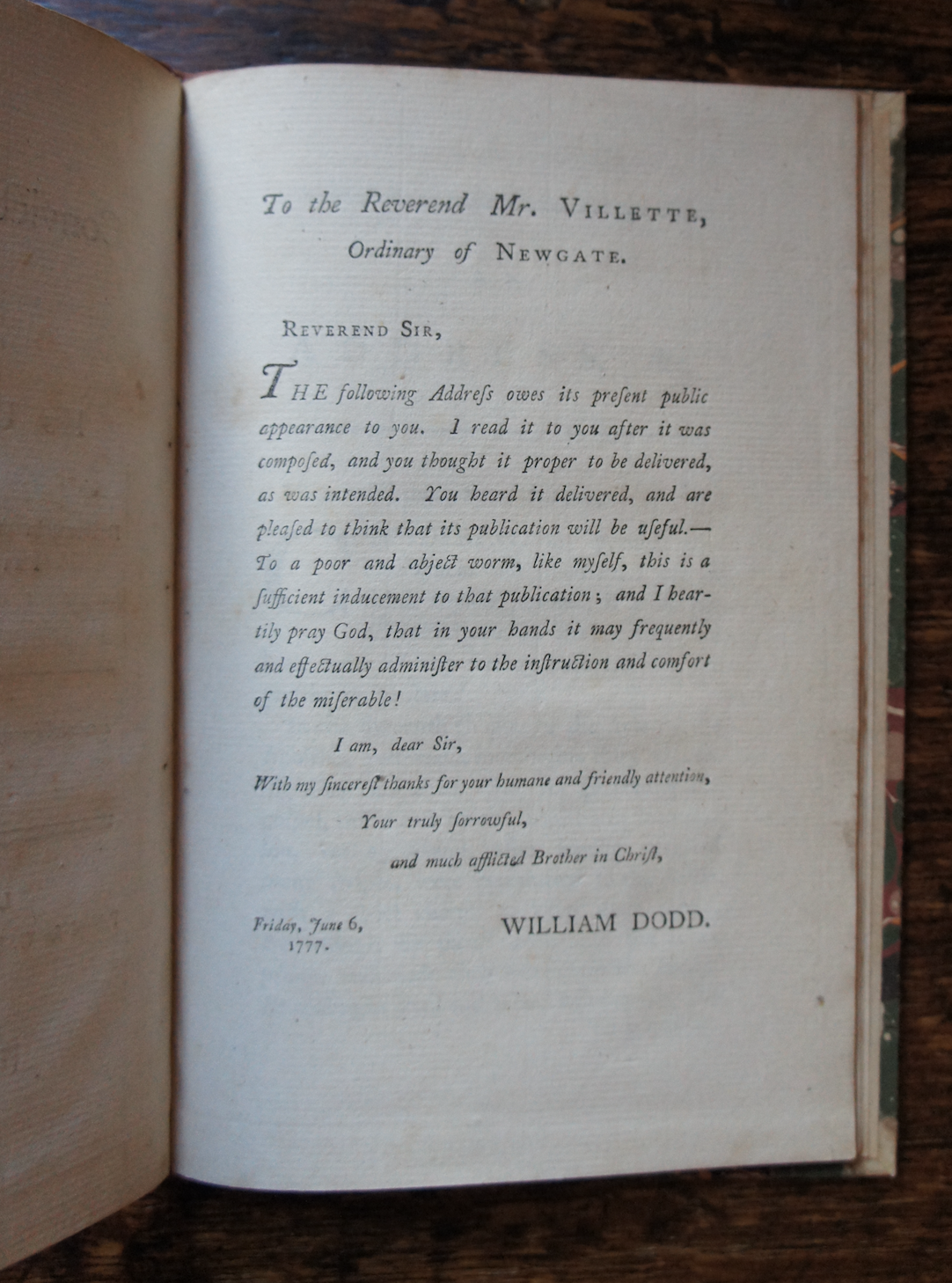 To the Reverend Mr. VILLETTE, Ordinary of NEWGATE.

REVEREND SIR,

THE following Addreſs owes its preſent public appearance to you. I read it to you after it was compoſed, and you thought it proper to be delivered, as was intended. You heard it delivered, and are pleaſed to think that its publication will be uſeful.— To a poor and abject worm, like myſelf, this is a ſufficient inducement to that publication; and I heartily pray God, that in your hands it may frequently and effectually adminiſter to the inſtruction and comfort of the miſerable!

I am, dear Sir,
With my ſincereſt thanks for your humane and friendly attention,
Your truly ſorrowful,
and much afflicted Brother in Chriſt,

Friday, June 6, 1777.

WILLIAM DODD.